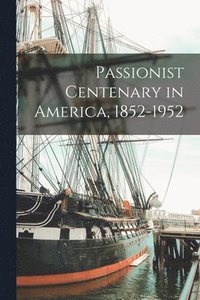 Passionist Centenary in America, 1852-1952